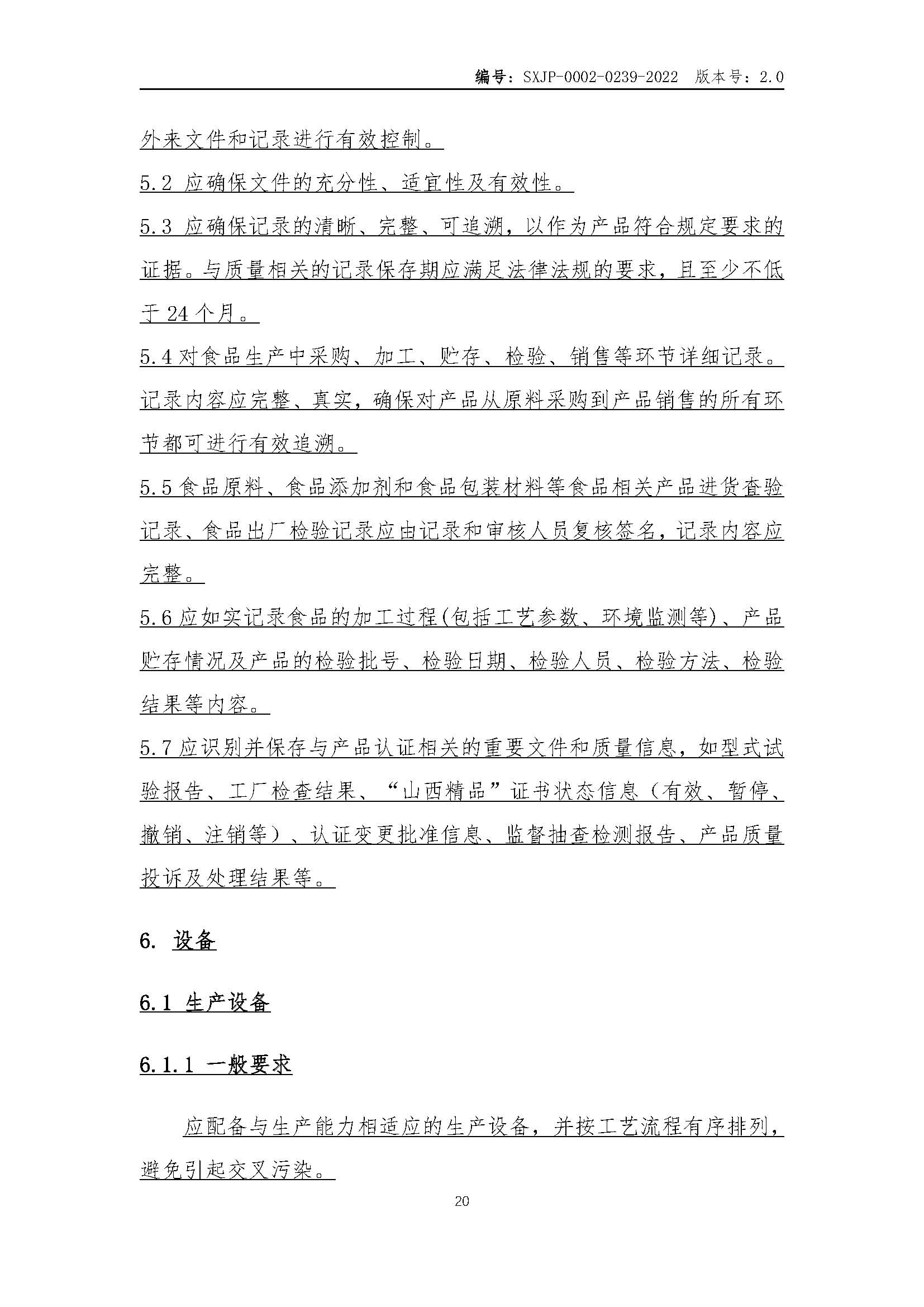 编号：SXJP-0002-0239-2022 版本号：2.0

外来文件和记录进行有效控制。

5.2 应确保文件的充分性、适宜性及有效性。

5.3 应确保记录的清晰、完整、可追溯，以作为产品符合规定要求的证据。与质量相关的记录保存期应满足法律法规的要求，且至少不低于 24 个月。

5.4 对食品生产中采购、加工、贮存、检验、销售等环节详细记录。记录内容应完整、真实，确保对产品从原料采购到产品销售的所有环节都可进行有效追溯。

5.5 食品原料、食品添加剂和食品包装材料等食品相关产品进货查验记录、食品出厂检验记录应由记录和审核人员复核签名，记录内容应完整。

5.6 应如实记录食品的加工过程(包括工艺参数、环境监测等)、产品贮存情况及产品的检验批号、检验日期、检验人员、检验方法、检验结果等内容。

5.7 应识别并保存与产品认证相关的重要文件和质量信息，如型式试验报告、工厂检查结果、“山西精品”证书状态信息（有效、暂停、撤销、注销等）、认证变更批准信息、监督抽查检测报告、产品质量投诉及处理结果等。

6. 设备

6.1 生产设备

6.1.1 一般要求

应配备与生产能力相适应的生产设备，并按工艺流程有序排列，避免引起交叉污染。

20